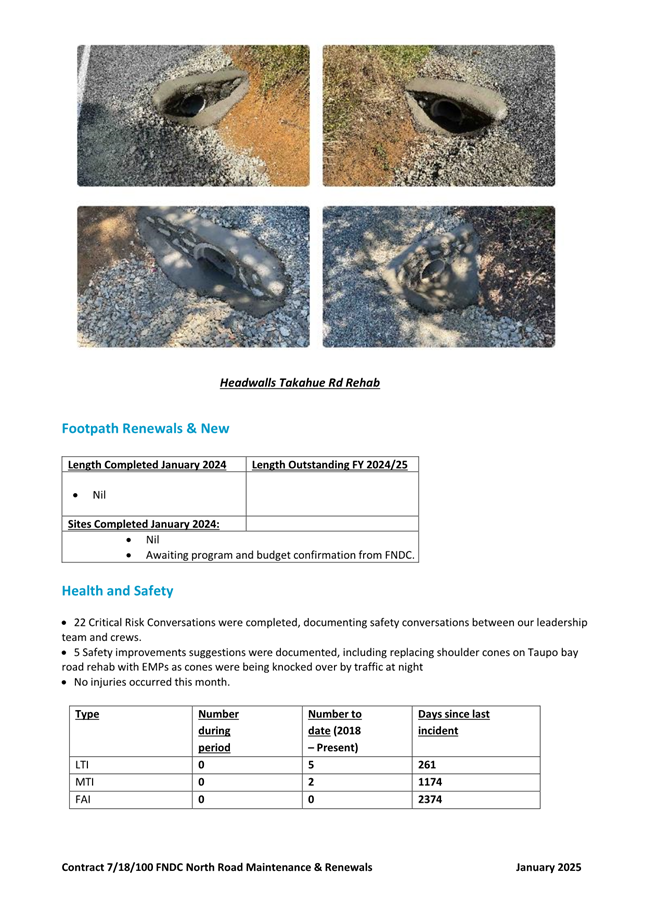 Headwalls Takahue Rd Rehab

Footpath Renewals & New

| Length Completed January 2024 | Length Outstanding FY 2024/25 |
|---|---|
| • Nil | |
| Sites Completed January 2024: | |
| • Nil • Awaiting program and budget confirmation from FNDC. | |

Health and Safety

• 22 Critical Risk Conversations were completed, documenting safety conversations between our leadership team and crews.
• 5 Safety improvements suggestions were documented, including replacing shoulder cones on Taupo bay road rehab with EMPs as cones were being knocked over by traffic at night
• No injuries occurred this month.

| Type | Number during period | Number to date (2018 – Present) | Days since last incident |
|---|---|---|---|
| LTI | 0 | 5 | 261 |
| MTI | 0 | 2 | 1174 |
| FAI | 0 | 0 | 2374 |

Contract 7/18/100 FNDC North Road Maintenance & Renewals January 2025